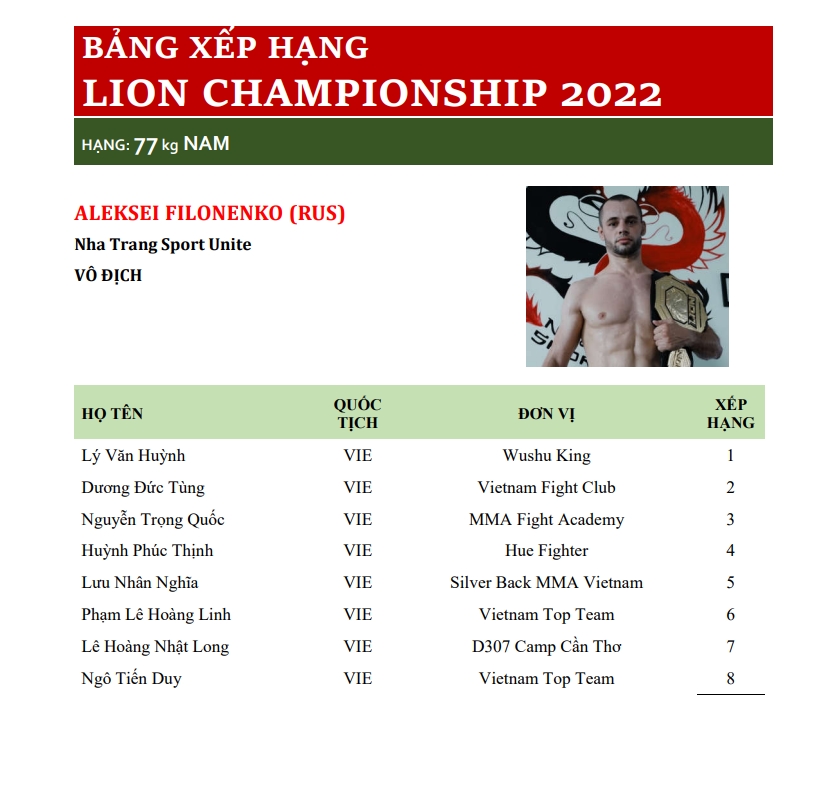 BẢNG XẾP HẠNG
LION CHAMPIONSHIP 2022

HẠNG: 77 kg NAM

ALEKSEI FILONENKO (RUS)
Nha Trang Sport Unite
VÔ ĐỊCH

| HỌ TÊN | QUỐC TỊCH | ĐƠN VỊ | XẾP HẠNG |
|---|---|---|---|
| Lý Văn Huỳnh | VIE | Wushu King | 1 |
| Dương Đức Tùng | VIE | Vietnam Fight Club | 2 |
| Nguyễn Trọng Quốc | VIE | MMA Fight Academy | 3 |
| Huỳnh Phúc Thịnh | VIE | Hue Fighter | 4 |
| Lưu Nhân Nghĩa | VIE | Silver Back MMA Vietnam | 5 |
| Phạm Lê Hoàng Linh | VIE | Vietnam Top Team | 6 |
| Lê Hoàng Nhật Long | VIE | D307 Camp Cần Thơ | 7 |
| Ngô Tiến Duy | VIE | Vietnam Top Team | 8 |